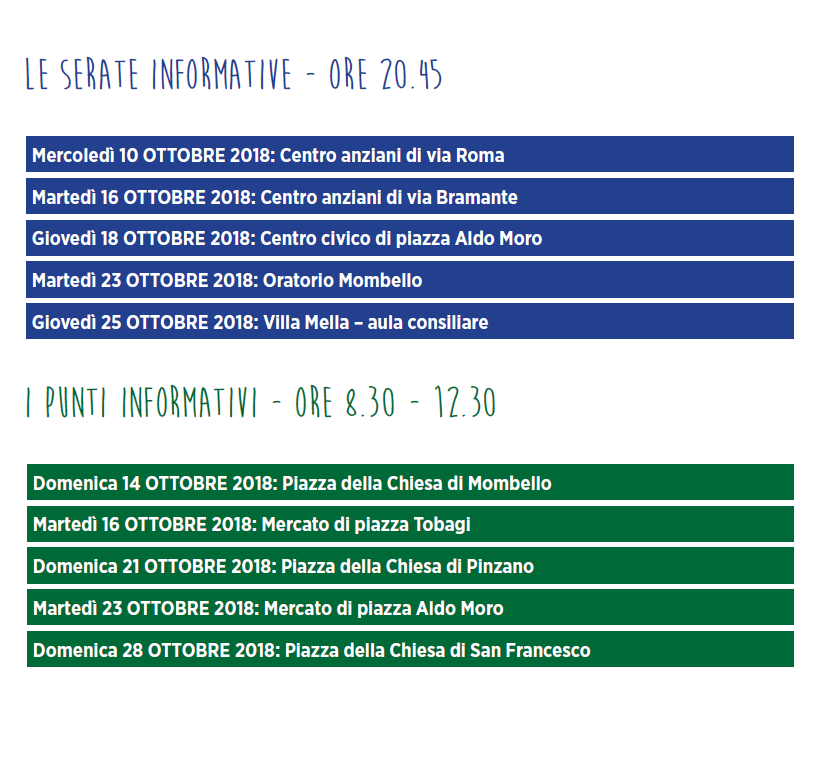 LE SERATE INFORMATIVE - ORE 20.45

Mercoledì 10 OTTOBRE 2018: Centro anziani di via Roma

Martedì 16 OTTOBRE 2018: Centro anziani di via Bramante

Giovedì 18 OTTOBRE 2018: Centro civico di piazza Aldo Moro

Martedì 23 OTTOBRE 2018: Oratorio Mombello

Giovedì 25 OTTOBRE 2018: Villa Mella – aula consiliare

I PUNTI INFORMATIVI - ORE 8.30 - 12.30

Domenica 14 OTTOBRE 2018: Piazza della Chiesa di Mombello

Martedì 16 OTTOBRE 2018: Mercato di piazza Tobagi

Domenica 21 OTTOBRE 2018: Piazza della Chiesa di Pinzano

Martedì 23 OTTOBRE 2018: Mercato di piazza Aldo Moro

Domenica 28 OTTOBRE 2018: Piazza della Chiesa di San Francesco